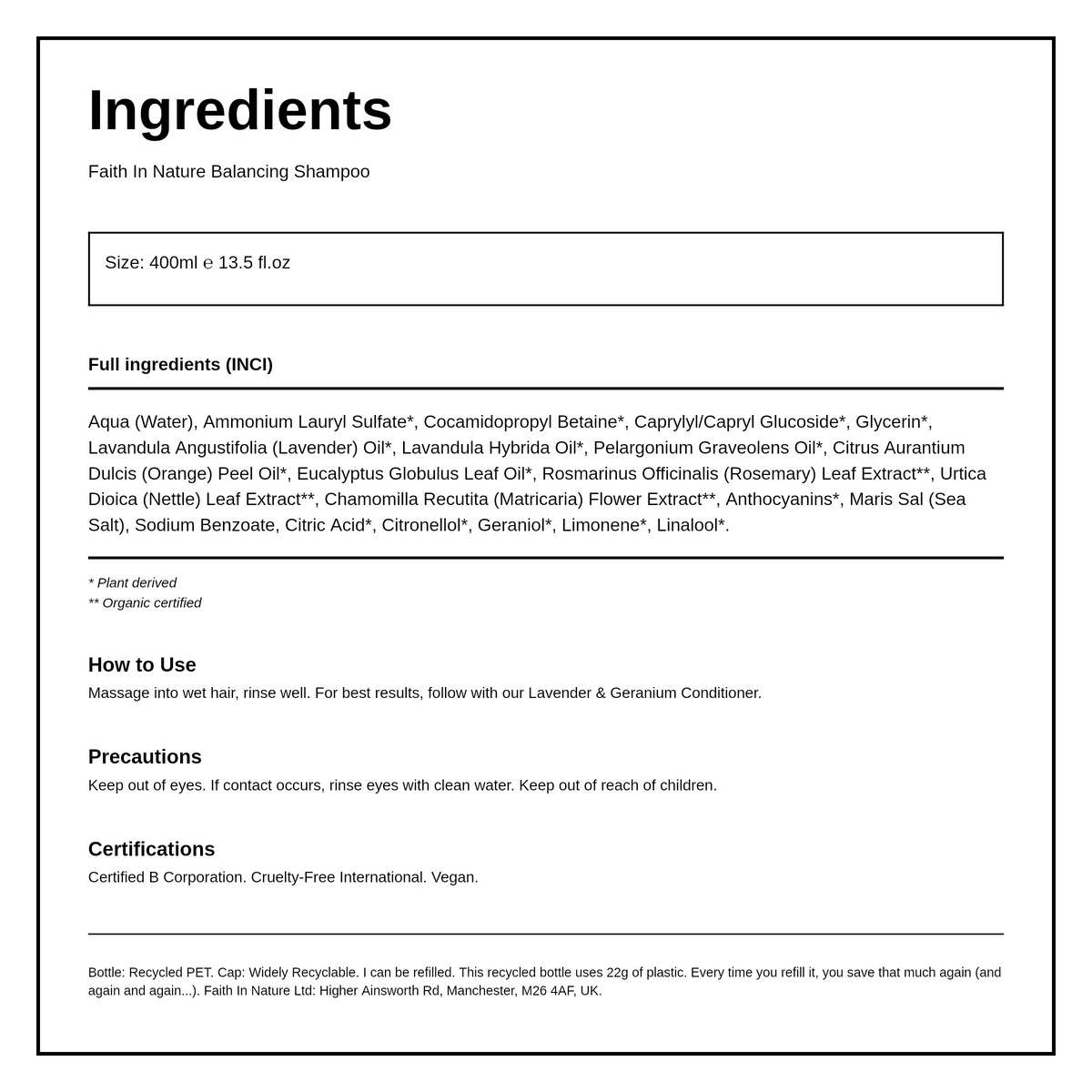 Ingredients

Faith In Nature Balancing Shampoo

Size: 400ml ℮ 13.5 fl.oz

Full ingredients (INCI)

Aqua (Water), Ammonium Lauryl Sulfate*, Cocamidopropyl Betaine*, Caprylyl/Capryl Glucoside*, Glycerin*, Lavandula Angustifolia (Lavender) Oil*, Lavandula Hybrida Oil*, Pelargonium Graveolens Oil*, Citrus Aurantium Dulcis (Orange) Peel Oil*, Eucalyptus Globulus Leaf Oil*, Rosmarinus Officinalis (Rosemary) Leaf Extract**, Urtica Dioica (Nettle) Leaf Extract**, Chamomilla Recutita (Matricaria) Flower Extract**, Anthocyanins*, Maris Sal (Sea Salt), Sodium Benzoate, Citric Acid*, Citronellol*, Geraniol*, Limonene*, Linalool*.

* Plant derived
** Organic certified

How to Use
Massage into wet hair, rinse well. For best results, follow with our Lavender & Geranium Conditioner.

Precautions
Keep out of eyes. If contact occurs, rinse eyes with clean water. Keep out of reach of children.

Certifications
Certified B Corporation. Cruelty-Free International. Vegan.

Bottle: Recycled PET. Cap: Widely Recyclable. I can be refilled. This recycled bottle uses 22g of plastic. Every time you refill it, you save that much again (and again and again...). Faith In Nature Ltd: Higher Ainsworth Rd, Manchester, M26 4AF, UK.